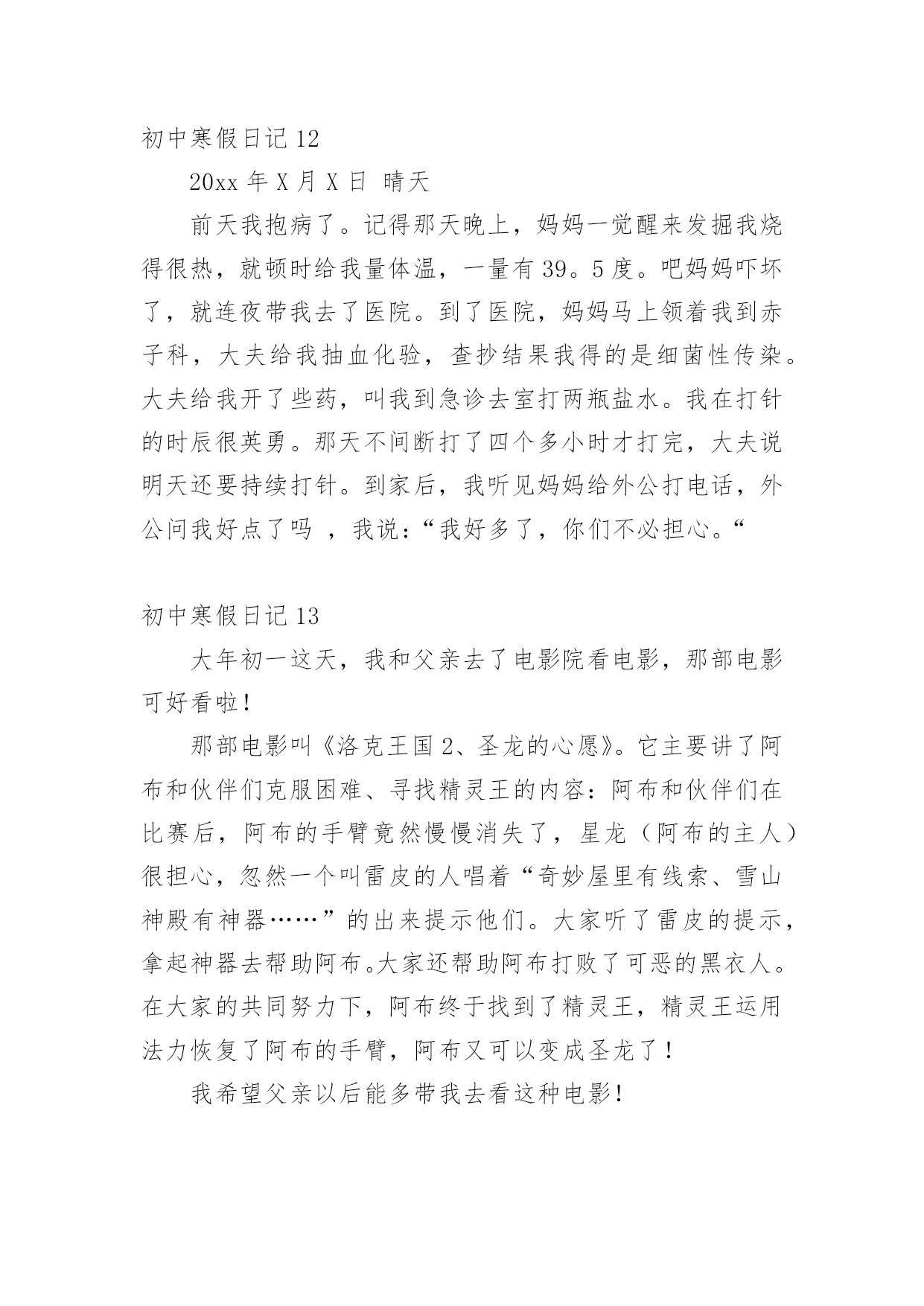 初中寒假日记 12

20xx 年 X 月 X 日 晴天

前天我抱病了。记得那天晚上，妈妈一觉醒来发掘我烧得很热，就顿时给我量体温，一量有 39。5 度。吧妈妈吓坏了，就连夜带我去了医院。到了医院，妈妈马上领着我到赤子科，大夫给我抽血化验，查抄结果我得的是细菌性传染。大夫给我开了些药，叫我到急诊去室打两瓶盐水。我在打针的时辰很英勇。那天不间断打了四个多小时才打完，大夫说明天还要持续打针。到家后，我听见妈妈给外公打电话，外公问我好点了吗 ，我说：“我好多了，你们不必担心。“

初中寒假日记 13

大年初一这天，我和父亲去了电影院看电影，那部电影可好看啦！

那部电影叫《洛克王国 2、圣龙的心愿》。它主要讲了阿布和伙伴们克服困难、寻找精灵王的内容：阿布和伙伴们在比赛后，阿布的手臂竟然慢慢消失了，星龙（阿布的主人）很担心，忽然一个叫雷皮的人唱着“奇妙屋里有线索、雪山神殿有神器……”的出来提示他们。大家听了雷皮的提示，拿起神器去帮助阿布。大家还帮助阿布打败了可恶的黑衣人。在大家的共同努力下，阿布终于找到了精灵王，精灵王运用法力恢复了阿布的手臂，阿布又可以变成圣龙了！

我希望父亲以后能多带我去看这种电影！